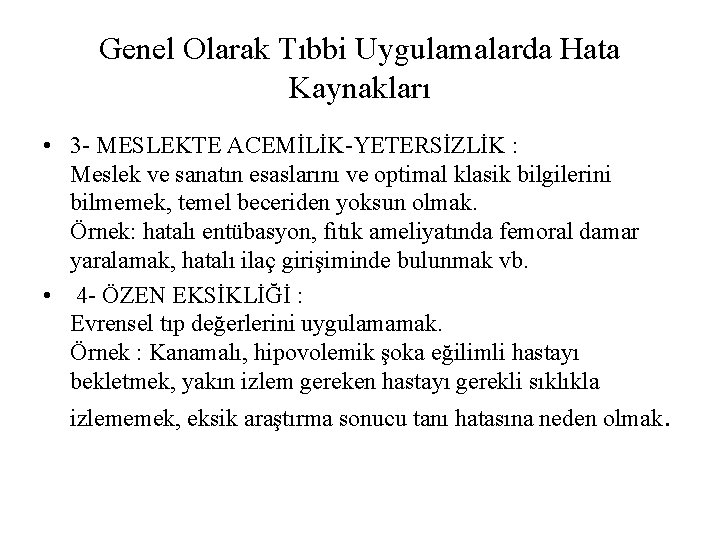 Genel Olarak Tıbbi Uygulamalarda Hata Kaynakları

• 3- MESLEKTE ACEMİLİK-YETERSİZLİK :
Meslek ve sanatın esaslarını ve optimal klasik bilgilerini bilmemek, temel beceriden yoksun olmak.
Örnek: hatalı entübasyon, fıtık ameliyatında femoral damar yaralamak, hatalı ilaç girişiminde bulunmak vb.

• 4- ÖZEN EKSİKLİĞİ :
Evrensel tıp değerlerini uygulamamak.
Örnek : Kanamalı, hipovolemik şoka eğilimli hastayı bekletmek, yakın izlem gereken hastayı gerekli sıklıkla izlememek, eksik araştırma sonucu tanı hatasına neden olmak.